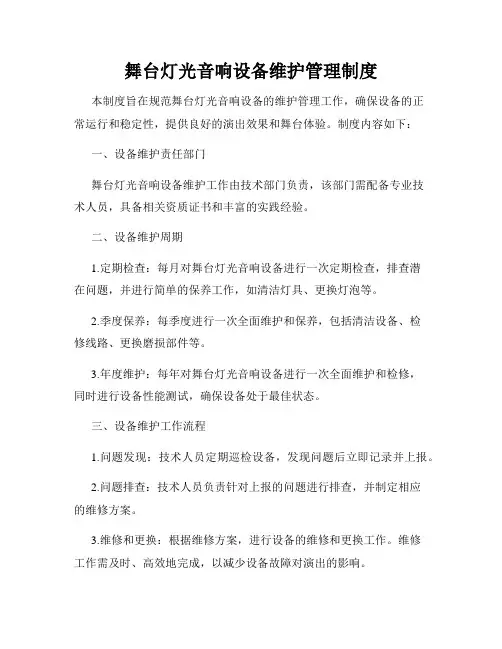 舞台灯光音响设备维护管理制度

本制度旨在规范舞台灯光音响设备的维护管理工作，确保设备的正常运行和稳定性，提供良好的演出效果和舞台体验。制度内容如下：

一、设备维护责任部门

舞台灯光音响设备维护工作由技术部门负责，该部门需配备专业技术人员，具备相关资质证书和丰富的实践经验。

二、设备维护周期

1.定期检查：每月对舞台灯光音响设备进行一次定期检查，排查潜在问题，并进行简单的保养工作，如清洁灯具、更换灯泡等。

2.季度保养：每季度进行一次全面维护和保养，包括清洁设备、检修线路、更换磨损部件等。

3.年度维护：每年对舞台灯光音响设备进行一次全面维护和检修，同时进行设备性能测试，确保设备处于最佳状态。

三、设备维护工作流程

1.问题发现：技术人员定期巡检设备，发现问题后立即记录并上报。

2.问题排查：技术人员负责针对上报的问题进行排查，并制定相应的维修方案。

3.维修和更换：根据维修方案，进行设备的维修和更换工作。维修工作需及时、高效地完成，以减少设备故障对演出的影响。